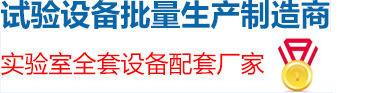 试验设备批量生产制造商

实验室全套设备配套厂家

1